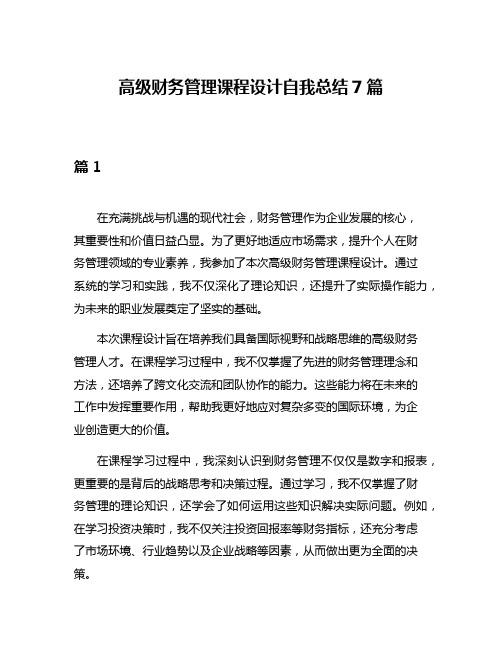 高级财务管理课程设计自我总结 7 篇

篇 1

在充满挑战与机遇的现代社会，财务管理作为企业发展的核心，其重要性和价值日益凸显。为了更好地适应市场需求，提升个人在财务管理领域的专业素养，我参加了本次高级财务管理课程设计。通过系统的学习和实践，我不仅深化了理论知识，还提升了实际操作能力，为未来的职业发展奠定了坚实的基础。

本次课程设计旨在培养我们具备国际视野和战略思维的高级财务管理人才。在课程学习过程中，我不仅掌握了先进的财务管理理念和方法，还培养了跨文化交流和团队协作的能力。这些能力将在未来的工作中发挥重要作用，帮助我更好地应对复杂多变的国际环境，为企业创造更大的价值。

在课程学习过程中，我深刻认识到财务管理不仅仅是数字和报表，更重要的是背后的战略思考和决策过程。通过学习，我不仅掌握了财务管理的理论知识，还学会了如何运用这些知识解决实际问题。例如，在学习投资决策时，我不仅关注投资回报率等财务指标，还充分考虑了市场环境、行业趋势以及企业战略等因素，从而做出更为全面的决策。